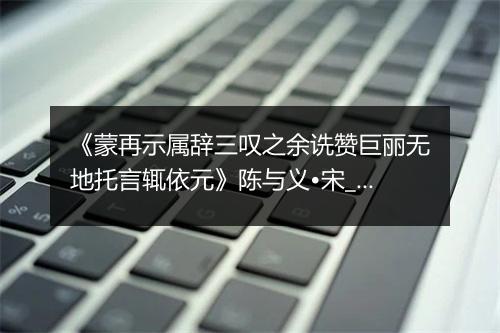 《蒙再示属辞三叹之余诜赞巨丽无地托言辄依元》陈与义•宋_...